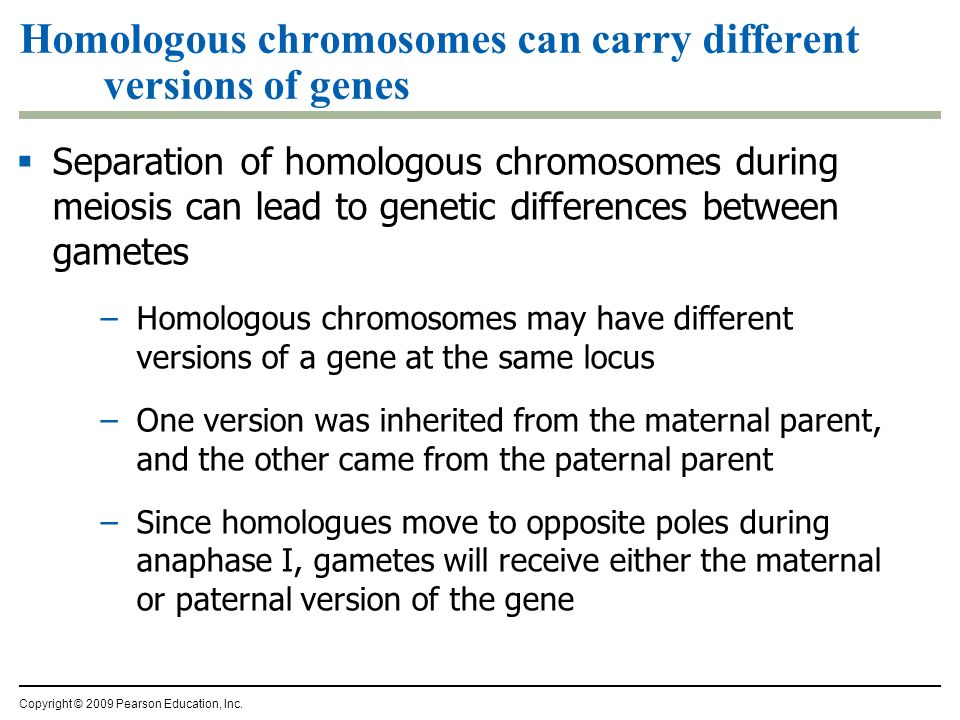 Homologous chromosomes can carry different versions of genes

▪ Separation of homologous chromosomes during meiosis can lead to genetic differences between gametes

– Homologous chromosomes may have different versions of a gene at the same locus

– One version was inherited from the maternal parent, and the other came from the paternal parent

– Since homologues move to opposite poles during anaphase I, gametes will receive either the maternal or paternal version of the gene

Copyright © 2009 Pearson Education, Inc.